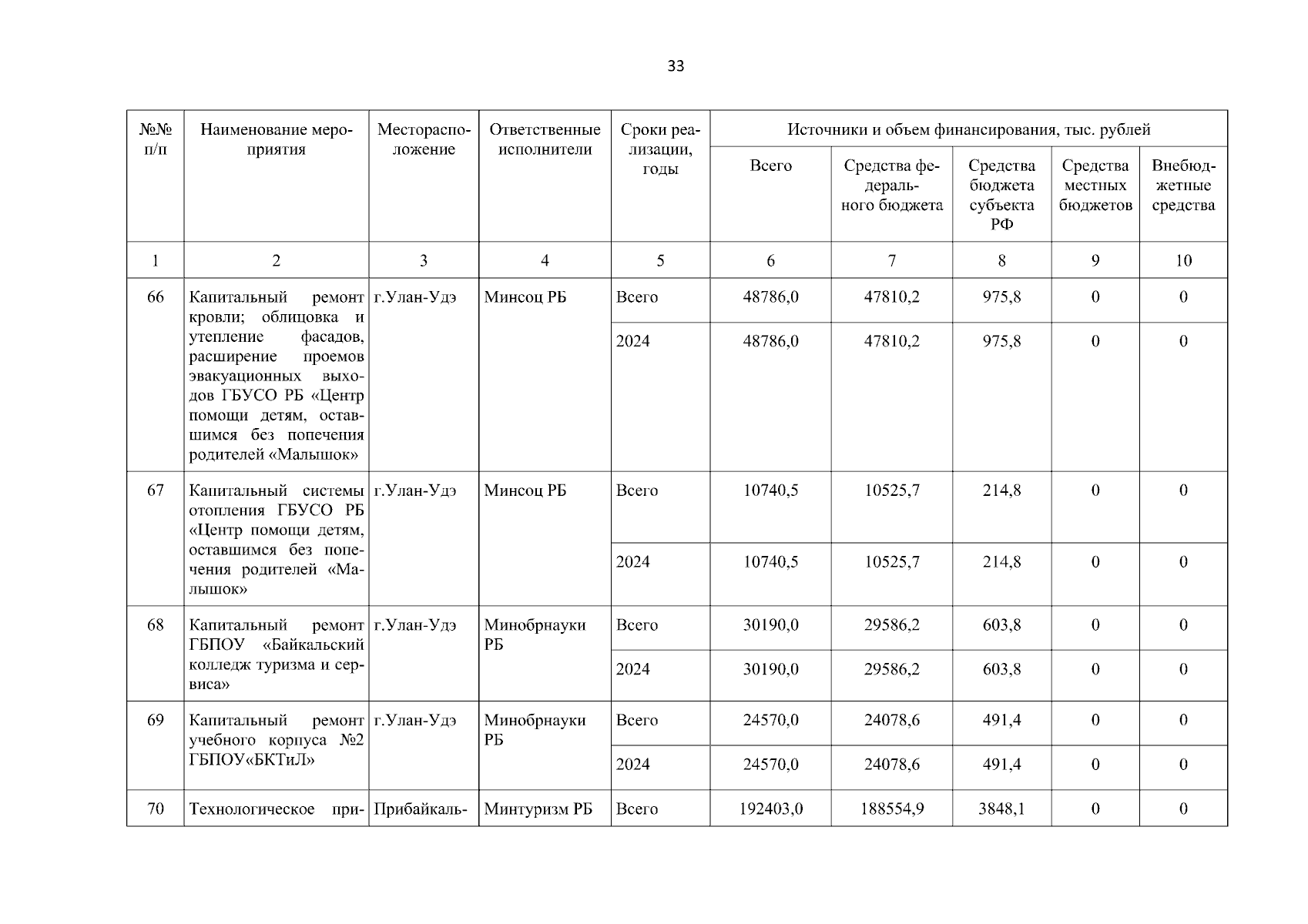 33

| №№ п/п | Наименование мероприятия | Месторасположение | Ответственные исполнители | Сроки реализации, годы | Источники и объем финансирования, тыс. рублей | | | | |
|---|---|---|---|---|---|---|---|---|---|
| | | | | | Всего | Средства федерального бюджета | Средства бюджета субъекта РФ | Средства местных бюджетов | Внебюджетные средства |
| 1 | 2 | 3 | 4 | 5 | 6 | 7 | 8 | 9 | 10 |
| 66 | Капитальный ремонт кровли; облицовка и утепление фасадов, расширение проемов эвакуационных выходов ГБУСО РБ «Центр помощи детям, оставшимся без попечения родителей «Малышок» | г.Улан-Удэ | Минсоц РБ | Всего | 48786,0 | 47810,2 | 975,8 | 0 | 0 |
| | | | | 2024 | 48786,0 | 47810,2 | 975,8 | 0 | 0 |
| 67 | Капитальный системы отопления ГБУСО РБ «Центр помощи детям, оставшимся без попечения родителей «Малышок» | г.Улан-Удэ | Минсоц РБ | Всего | 10740,5 | 10525,7 | 214,8 | 0 | 0 |
| | | | | 2024 | 10740,5 | 10525,7 | 214,8 | 0 | 0 |
| 68 | Капитальный ремонт ГБПОУ «Байкальский колледж туризма и сервиса» | г.Улан-Удэ | Минобрнауки РБ | Всего | 30190,0 | 29586,2 | 603,8 | 0 | 0 |
| | | | | 2024 | 30190,0 | 29586,2 | 603,8 | 0 | 0 |
| 69 | Капитальный ремонт учебного корпуса №2 ГБПОУ«БКТиЛ» | г.Улан-Удэ | Минобрнауки РБ | Всего | 24570,0 | 24078,6 | 491,4 | 0 | 0 |
| | | | | 2024 | 24570,0 | 24078,6 | 491,4 | 0 | 0 |
| 70 | Технологическое при- | Прибайкаль- | Минтуризм РБ | Всего | 192403,0 | 188554,9 | 3848,1 | 0 | 0 |